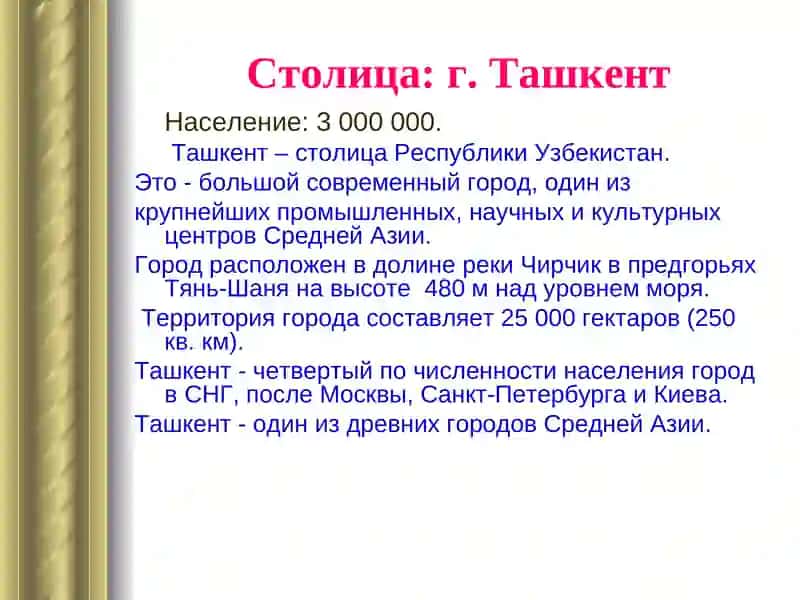 Столица: г. Ташкент

Население: 3 000 000.

Ташкент – столица Республики Узбекистан.

Это - большой современный город, один из

крупнейших промышленных, научных и культурных центров Средней Азии.

Город расположен в долине реки Чирчик в предгорьях Тянь-Шаня на высоте 480 м над уровнем моря.

Территория города составляет 25 000 гектаров (250 кв. км).

Ташкент - четвертый по численности населения город в СНГ, после Москвы, Санкт-Петербурга и Киева.

Ташкент - один из древних городов Средней Азии.